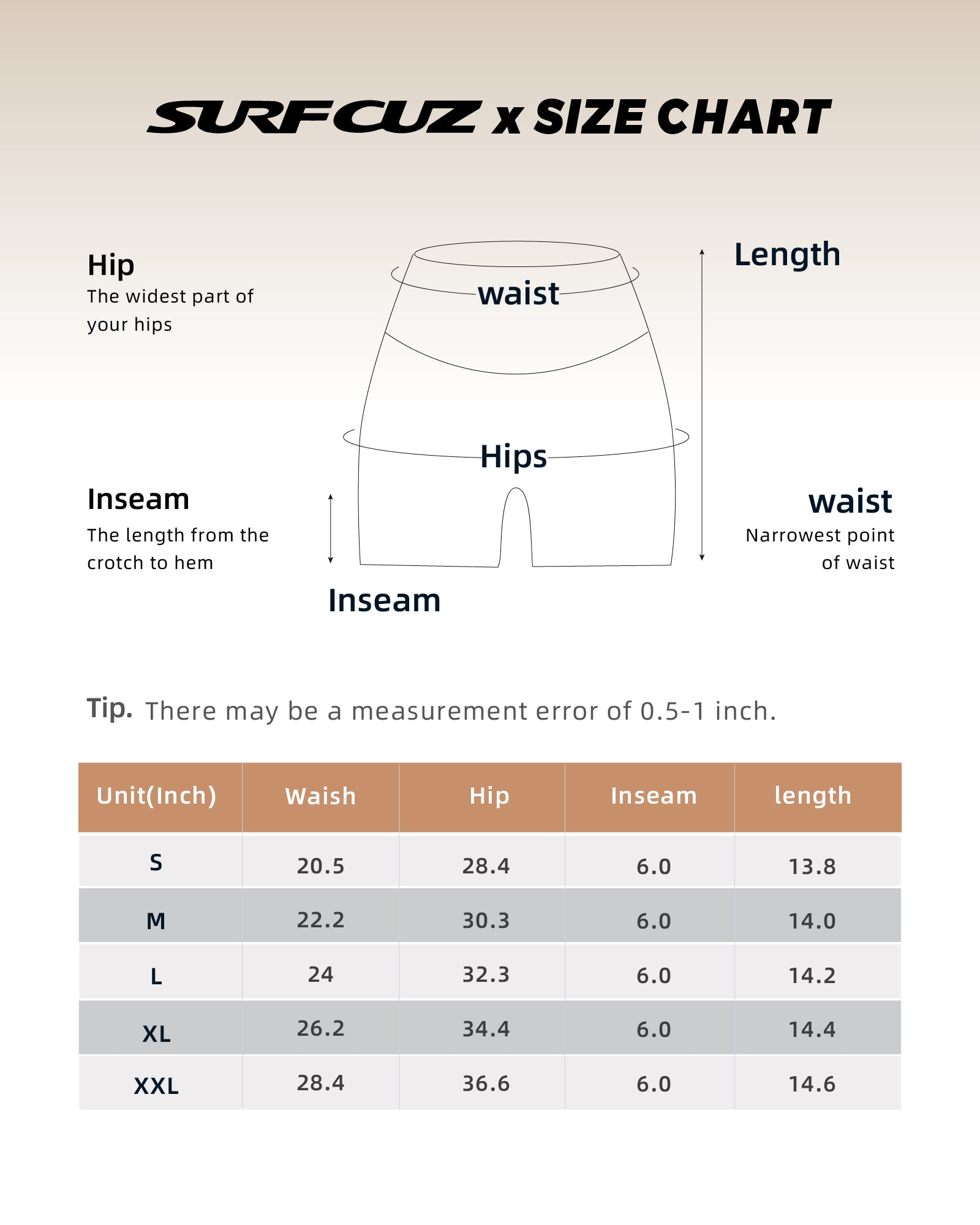 SURFCUZ x SIZE CHART

Hip
The widest part of your hips

waist

Length

Hips

Inseam
The length from the crotch to hem

waist
Narrowest point of waist

Inseam

Tip. There may be a measurement error of 0.5-1 inch.

| Unit(Inch) | Waish | Hip | Inseam | length |
|---|---|---|---|---|
| S | 20.5 | 28.4 | 6.0 | 13.8 |
| M | 22.2 | 30.3 | 6.0 | 14.0 |
| L | 24 | 32.3 | 6.0 | 14.2 |
| XL | 26.2 | 34.4 | 6.0 | 14.4 |
| XXL | 28.4 | 36.6 | 6.0 | 14.6 |